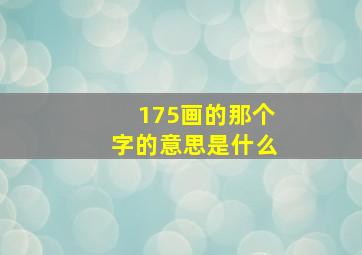 175画的那个字的意思是什么